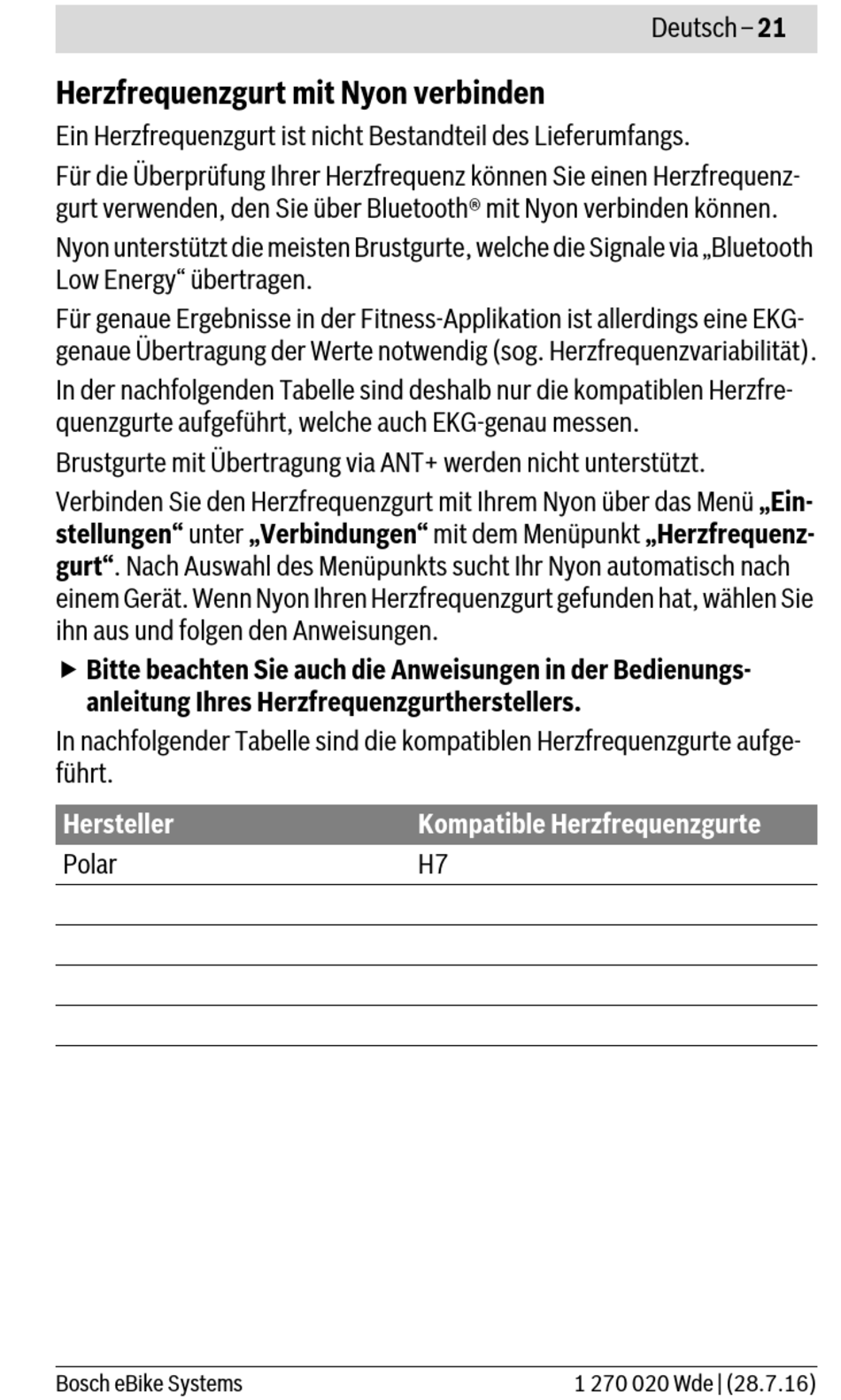 Deutsch – 21

Herzfrequenzgurt mit Nyon verbinden

Ein Herzfrequenzgurt ist nicht Bestandteil des Lieferumfangs.

Für die Überprüfung Ihrer Herzfrequenz können Sie einen Herzfrequenzgurt verwenden, den Sie über Bluetooth® mit Nyon verbinden können.

Nyon unterstützt die meisten Brustgurte, welche die Signale via „Bluetooth Low Energy“ übertragen.

Für genaue Ergebnisse in der Fitness-Applikation ist allerdings eine EKG-genaue Übertragung der Werte notwendig (sog. Herzfrequenzvariabilität).

In der nachfolgenden Tabelle sind deshalb nur die kompatiblen Herzfrequenzgurte aufgeführt, welche auch EKG-genau messen.

Brustgurte mit Übertragung via ANT+ werden nicht unterstützt.

Verbinden Sie den Herzfrequenzgurt mit Ihrem Nyon über das Menü „Einstellungen“ unter „Verbindungen“ mit dem Menüpunkt „Herzfrequenzgurt“. Nach Auswahl des Menüpunkts sucht Ihr Nyon automatisch nach einem Gerät. Wenn Nyon Ihren Herzfrequenzgurt gefunden hat, wählen Sie ihn aus und folgen den Anweisungen.

► Bitte beachten Sie auch die Anweisungen in der Bedienungsanleitung Ihres Herzfrequenzgurtherstellers.

In nachfolgender Tabelle sind die kompatiblen Herzfrequenzgurte aufgeführt.

| Hersteller | Kompatible Herzfrequenzgurte |
|---|---|
| Polar | H7 |
| | |
| | |
| | |
| | |

Bosch eBike Systems    1 270 020 Wde | (28.7.16)